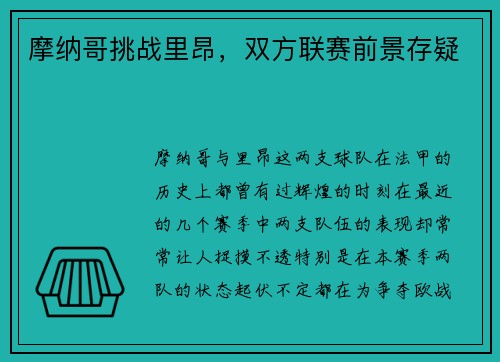 摩纳哥挑战里昂，双方联赛前景存疑

摩纳哥与里昂这两支球队在法甲的历史上都曾有过辉煌的时刻在最近的几个赛季中两支队伍的表现却常常让人捉摸不透特别是在本赛季两队的状态起伏不定都在为争夺欧战